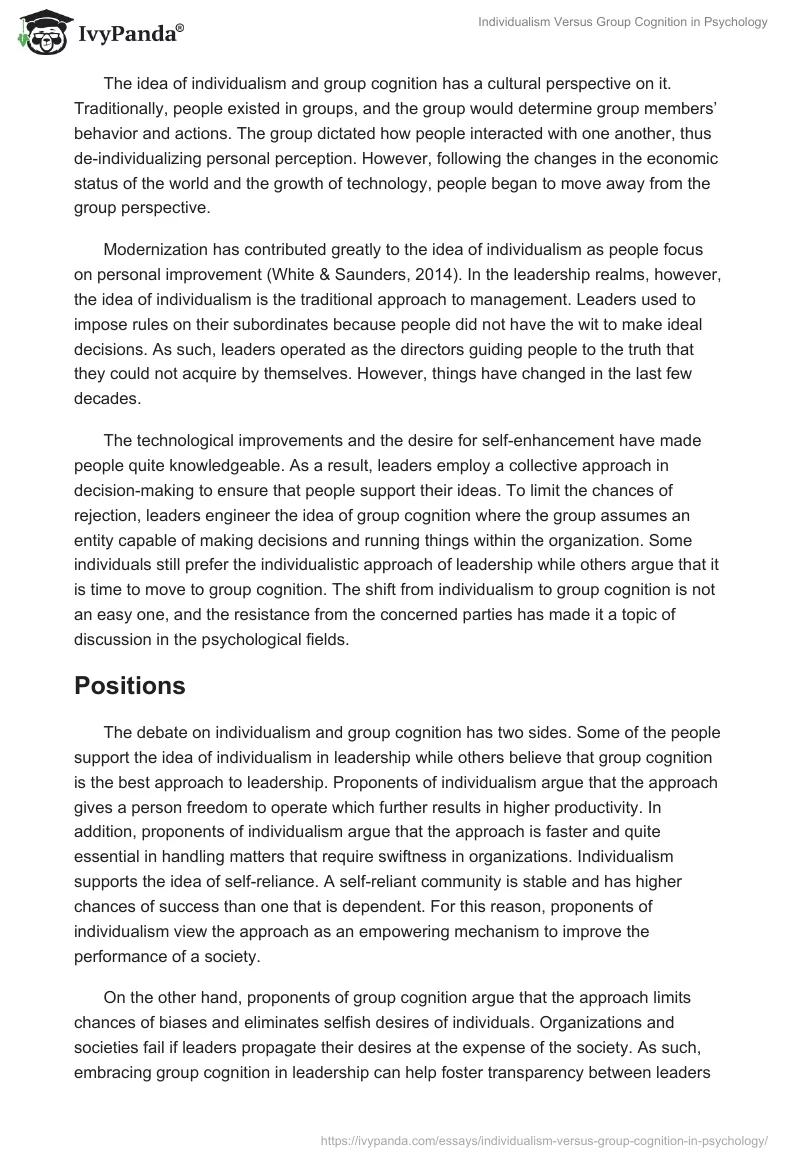 IvyPanda®

Individualism Versus Group Cognition in Psychology

The idea of individualism and group cognition has a cultural perspective on it. Traditionally, people existed in groups, and the group would determine group members' behavior and actions. The group dictated how people interacted with one another, thus de-individualizing personal perception. However, following the changes in the economic status of the world and the growth of technology, people began to move away from the group perspective.

Modernization has contributed greatly to the idea of individualism as people focus on personal improvement (White & Saunders, 2014). In the leadership realms, however, the idea of individualism is the traditional approach to management. Leaders used to impose rules on their subordinates because people did not have the wit to make ideal decisions. As such, leaders operated as the directors guiding people to the truth that they could not acquire by themselves. However, things have changed in the last few decades.

The technological improvements and the desire for self-enhancement have made people quite knowledgeable. As a result, leaders employ a collective approach in decision-making to ensure that people support their ideas. To limit the chances of rejection, leaders engineer the idea of group cognition where the group assumes an entity capable of making decisions and running things within the organization. Some individuals still prefer the individualistic approach of leadership while others argue that it is time to move to group cognition. The shift from individualism to group cognition is not an easy one, and the resistance from the concerned parties has made it a topic of discussion in the psychological fields.

Positions

The debate on individualism and group cognition has two sides. Some of the people support the idea of individualism in leadership while others believe that group cognition is the best approach to leadership. Proponents of individualism argue that the approach gives a person freedom to operate which further results in higher productivity. In addition, proponents of individualism argue that the approach is faster and quite essential in handling matters that require swiftness in organizations. Individualism supports the idea of self-reliance. A self-reliant community is stable and has higher chances of success than one that is dependent. For this reason, proponents of individualism view the approach as an empowering mechanism to improve the performance of a society.

On the other hand, proponents of group cognition argue that the approach limits chances of biases and eliminates selfish desires of individuals. Organizations and societies fail if leaders propagate their desires at the expense of the society. As such, embracing group cognition in leadership can help foster transparency between leaders

https://ivypanda.com/essays/individualism-versus-group-cognition-in-psychology/